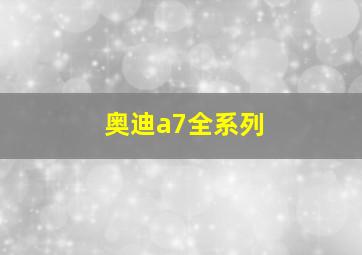 奥迪a7全系列